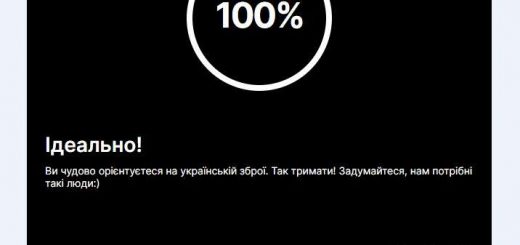 100%

Ідеально!

Ви чудово орієнтуєтеся на українській зброї. Так тримати! Задумайтеся, нам потрібні такі люди:)